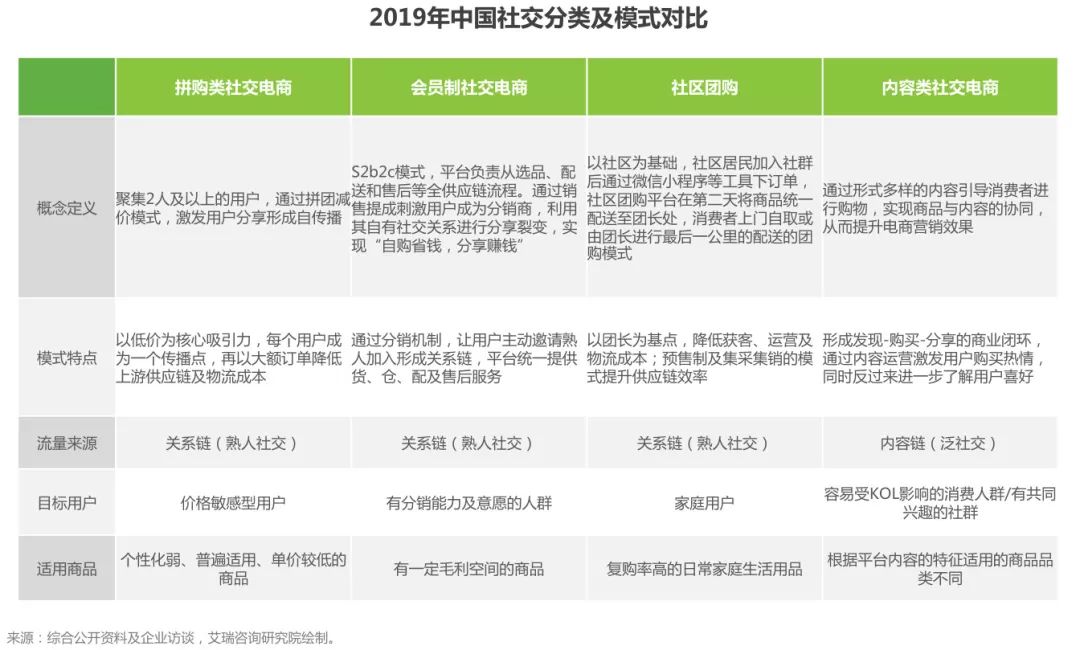 2019年中国社交分类及模式对比

| | 拼购类社交电商 | 会员制社交电商 | 社区团购 | 内容类社交电商 |
|---|---|---|---|---|
| 概念定义 | 聚集2人及以上的用户，通过拼团减价模式，激发用户分享形成自传播 | S2b2c模式，平台负责从选品、配送和售后等全供应链流程。通过销售提成刺激用户成为分销商，利用其自有社交关系进行分享裂变，实现“自购省钱，分享赚钱” | 以社区为基础，社区居民加入社群后通过微信小程序等工具下订单，社区团购平台在第二天将商品统一配送至团长处，消费者上门自取或由团长进行最后一公里的配送的团购模式 | 通过形式多样的内容引导消费者进行购物，实现商品与内容的协同，从而提升电商营销效果 |
| 模式特点 | 以低价为核心吸引力，每个用户成为一个传播点，再以大额订单降低上游供应链及物流成本 | 通过分销机制，让用户主动邀请熟人加入形成关系链，平台统一提供货、仓、配及售后服务 | 以团长为基点，降低获客、运营及物流成本；预售制及集采集销的模式提升供应链效率 | 形成发现-购买-分享的商业闭环，通过内容运营激发用户购买热情，同时反过来进一步了解用户喜好 |
| 流量来源 | 关系链（熟人社交） | 关系链（熟人社交） | 关系链（熟人社交） | 内容链（泛社交） |
| 目标用户 | 价格敏感型用户 | 有分销能力及意愿的人群 | 家庭用户 | 容易受KOL影响的消费人群/有共同兴趣的社群 |
| 适用商品 | 个性化弱、普遍适用、单价较低的商品 | 有一定毛利空间的商品 | 复购率高的日常家庭生活用品 | 根据平台内容的特征适用的商品品类不同 |

来源：综合公开资料及企业访谈，艾瑞咨询研究院绘制。